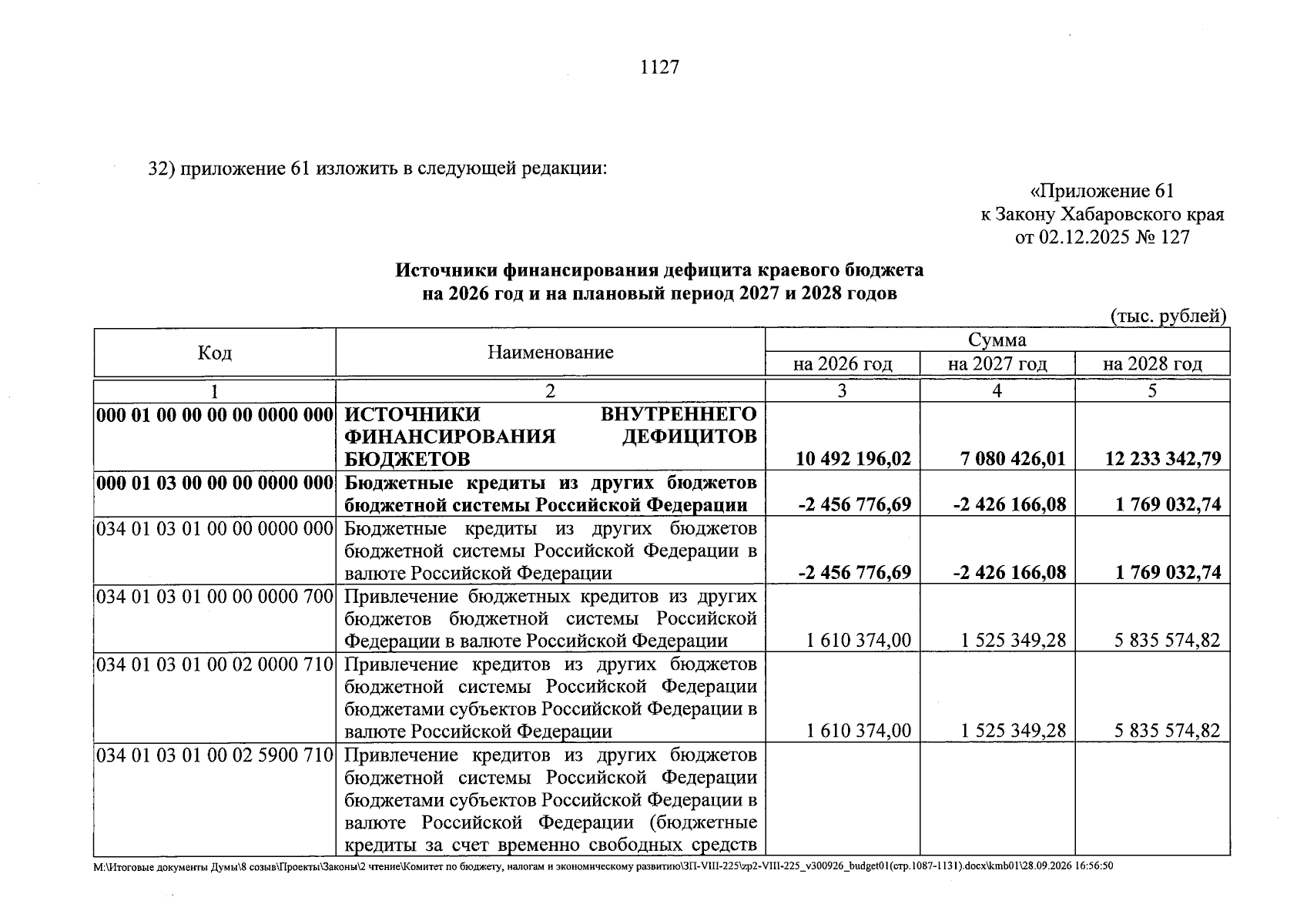 1127

32) приложение 61 изложить в следующей редакции:

«Приложение 61
к Закону Хабаровского края
от 02.12.2025 № 127

Источники финансирования дефицита краевого бюджета
на 2026 год и на плановый период 2027 и 2028 годов

(тыс. рублей)

| Код | Наименование | Сумма | | |
|---|---|---|---|---|
| | | на 2026 год | на 2027 год | на 2028 год |
| 1 | 2 | 3 | 4 | 5 |
| 000 01 00 00 00 00 0000 000 | ИСТОЧНИКИ ВНУТРЕННЕГО ФИНАНСИРОВАНИЯ ДЕФИЦИТОВ БЮДЖЕТОВ | 10 492 196,02 | 7 080 426,01 | 12 233 342,79 |
| 000 01 03 00 00 00 0000 000 | Бюджетные кредиты из других бюджетов бюджетной системы Российской Федерации | -2 456 776,69 | -2 426 166,08 | 1 769 032,74 |
| 034 01 03 01 00 00 0000 000 | Бюджетные кредиты из других бюджетов бюджетной системы Российской Федерации в валюте Российской Федерации | -2 456 776,69 | -2 426 166,08 | 1 769 032,74 |
| 034 01 03 01 00 00 0000 700 | Привлечение бюджетных кредитов из других бюджетов бюджетной системы Российской Федерации в валюте Российской Федерации | 1 610 374,00 | 1 525 349,28 | 5 835 574,82 |
| 034 01 03 01 00 02 0000 710 | Привлечение кредитов из других бюджетов бюджетной системы Российской Федерации бюджетами субъектов Российской Федерации в валюте Российской Федерации | 1 610 374,00 | 1 525 349,28 | 5 835 574,82 |
| 034 01 03 01 00 02 5900 710 | Привлечение кредитов из других бюджетов бюджетной системы Российской Федерации бюджетами субъектов Российской Федерации в валюте Российской Федерации (бюджетные кредиты за счет временно свободных средств | | | |

M:\Итоговые документы Думы\8 созыв\Проекты\Законы\2 чтение\Комитет по бюджету, налогам и экономическому развитию\ЗП-VIII-225\zp2-VIII-225_v300926_budget01(стр.1087-1131).docx\kmb01\28.09.2026 16:56:50